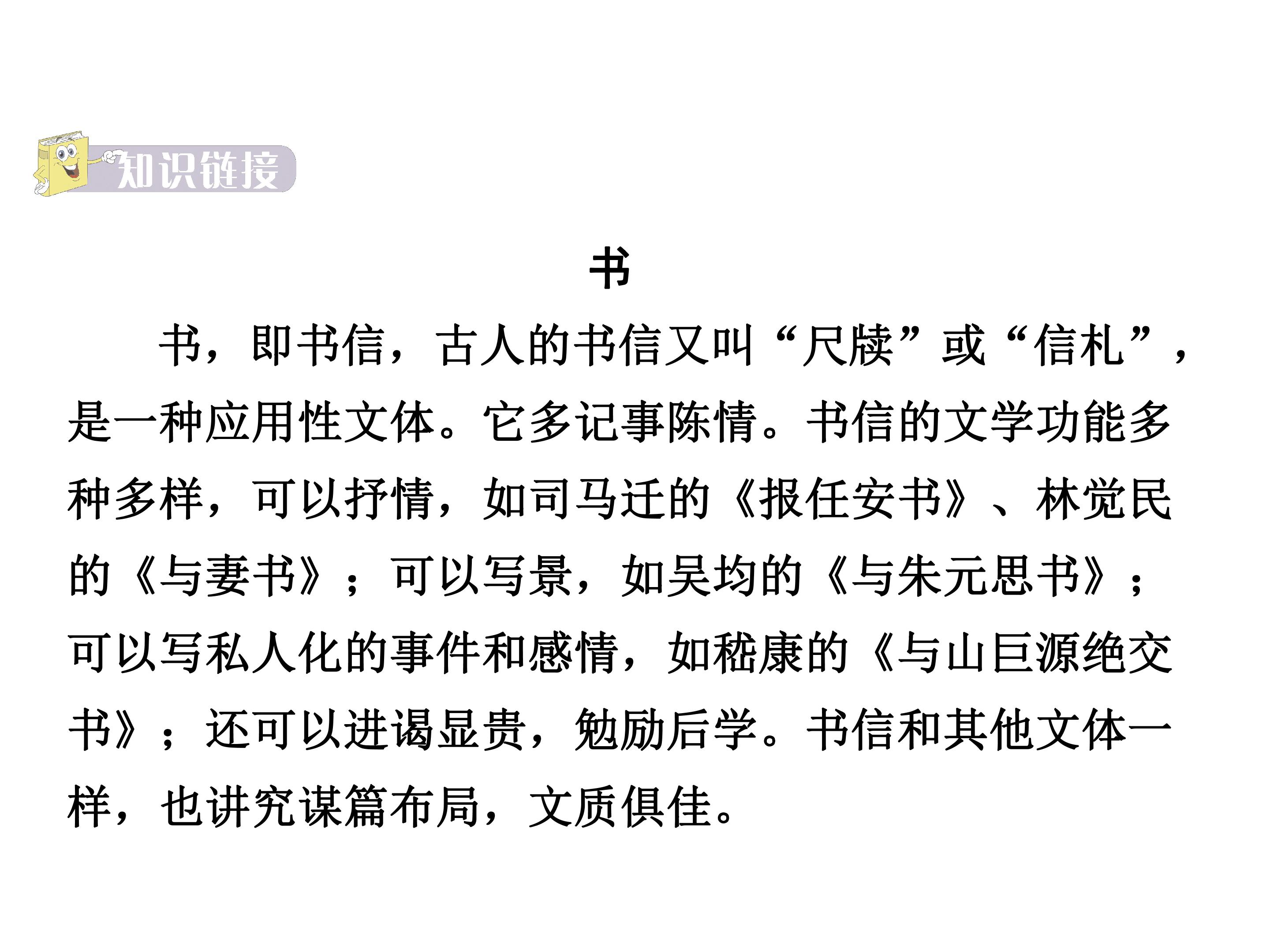 知识链接

书

书，即书信，古人的书信又叫“尺牍”或“信札”，是一种应用性文体。它多记事陈情。书信的文学功能多种多样，可以抒情，如司马迁的《报任安书》、林觉民的《与妻书》；可以写景，如吴均的《与朱元思书》；可以写私人化的事件和感情，如嵇康的《与山巨源绝交书》；还可以进谒显贵，勉励后学。书信和其他文体一样，也讲究谋篇布局，文质俱佳。